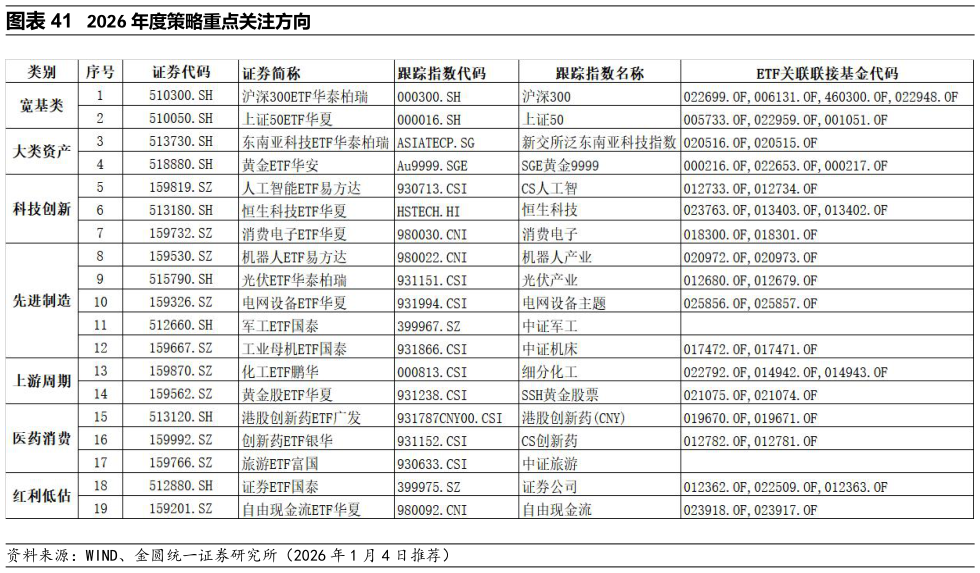 图表 41 2026 年度策略重点关注方向

| 类别 | 序号 | 证券代码 | 证券简称 | 跟踪指数代码 | 跟踪指数名称 | ETF关联联接基金代码 |
|---|---|---|---|---|---|---|
| 宽基类 | 1 | 510300.SH | 沪深300ETF华泰柏瑞 | 000300.SH | 沪深300 | 022699.OF, 006131.OF, 460300.OF, 022948.OF |
| | 2 | 510050.SH | 上证50ETF华夏 | 000016.SH | 上证50 | 005733.OF, 022959.OF, 001051.OF |
| 大类资产 | 3 | 513730.SH | 东南亚科技ETF华泰柏瑞 | ASIATECP.SG | 新交所泛东南亚科技指数 | 020516.OF, 020515.OF |
| | 4 | 518880.SH | 黄金ETF华安 | Au9999.SGE | SGE黄金9999 | 000216.OF, 022653.OF, 000217.OF |
| 科技创新 | 5 | 159819.SZ | 人工智能ETF易方达 | 930713.CSI | CS人工智 | 012733.OF, 012734.OF |
| | 6 | 513180.SH | 恒生科技ETF华夏 | HSTECH.HI | 恒生科技 | 023763.OF, 013403.OF, 013402.OF |
| | 7 | 159732.SZ | 消费电子ETF华夏 | 980030.CNI | 消费电子 | 018300.OF, 018301.OF |
| 先进制造 | 8 | 159530.SZ | 机器人ETF易方达 | 980022.CNI | 机器人产业 | 020972.OF, 020973.OF |
| | 9 | 515790.SH | 光伏ETF华泰柏瑞 | 931151.CSI | 光伏产业 | 012680.OF, 012679.OF |
| | 10 | 159326.SZ | 电网设备ETF华夏 | 931994.CSI | 电网设备主题 | 025856.OF, 025857.OF |
| | 11 | 512660.SH | 军工ETF国泰 | 399967.SZ | 中证军工 | |
| | 12 | 159667.SZ | 工业母机ETF国泰 | 931866.CSI | 中证机床 | 017472.OF, 017471.OF |
| 上游周期 | 13 | 159870.SZ | 化工ETF鹏华 | 000813.CSI | 细分化工 | 022792.OF, 014942.OF, 014943.OF |
| | 14 | 159562.SZ | 黄金股ETF华夏 | 931238.CSI | SSH黄金股票 | 021075.OF, 021074.OF |
| 医药消费 | 15 | 513120.SH | 港股创新药ETF广发 | 931787CNY00.CSI | 港股创新药(CNY) | 019670.OF, 019671.OF |
| | 16 | 159992.SZ | 创新药ETF银华 | 931152.CSI | CS创新药 | 012782.OF, 012781.OF |
| | 17 | 159766.SZ | 旅游ETF富国 | 930633.CSI | 中证旅游 | |
| 红利低估 | 18 | 512880.SH | 证券ETF国泰 | 399975.SZ | 证券公司 | 012362.OF, 022509.OF, 012363.OF |
| | 19 | 159201.SZ | 自由现金流ETF华夏 | 980092.CNI | 自由现金流 | 023918.OF, 023917.OF |

资料来源：WIND、金圆统一证券研究所（2026 年 1 月 4 日推荐）